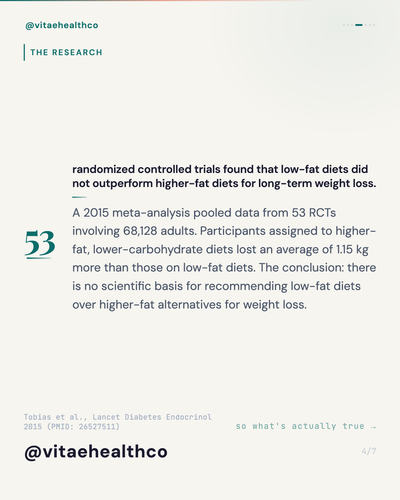 @vitaehealthco

THE RESEARCH

53

randomized controlled trials found that low-fat diets did not outperform higher-fat diets for long-term weight loss.

A 2015 meta-analysis pooled data from 53 RCTs involving 68,128 adults. Participants assigned to higher-fat, lower-carbohydrate diets lost an average of 1.15 kg more than those on low-fat diets. The conclusion: there is no scientific basis for recommending low-fat diets over higher-fat alternatives for weight loss.

Tobias et al., Lancet Diabetes Endocrinol 2015 (PMID: 26527511)

so what's actually true →

@vitaehealthco

4/7